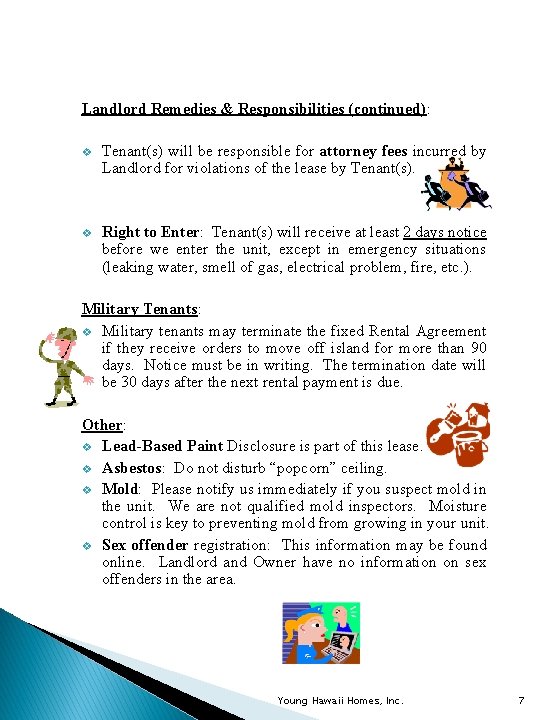 Landlord Remedies & Responsibilities (continued):

❖ Tenant(s) will be responsible for attorney fees incurred by Landlord for violations of the lease by Tenant(s).

❖ Right to Enter: Tenant(s) will receive at least 2 days notice before we enter the unit, except in emergency situations (leaking water, smell of gas, electrical problem, fire, etc.).

Military Tenants:

❖ Military tenants may terminate the fixed Rental Agreement if they receive orders to move off island for more than 90 days. Notice must be in writing. The termination date will be 30 days after the next rental payment is due.

Other:

❖ Lead-Based Paint Disclosure is part of this lease.

❖ Asbestos: Do not disturb "popcorn" ceiling.

❖ Mold: Please notify us immediately if you suspect mold in the unit. We are not qualified mold inspectors. Moisture control is key to preventing mold from growing in your unit.

❖ Sex offender registration: This information may be found online. Landlord and Owner have no information on sex offenders in the area.

Young Hawaii Homes, Inc.

7